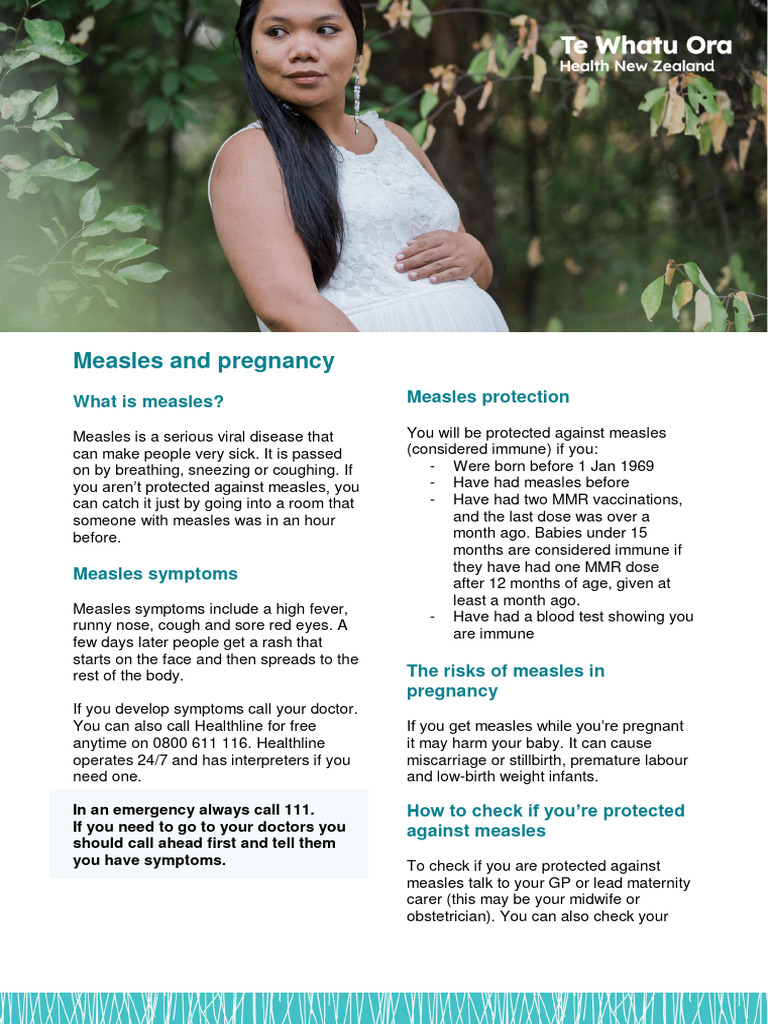 Te Whatu Ora
Health New Zealand

Measles and pregnancy

What is measles?

Measles is a serious viral disease that can make people very sick. It is passed on by breathing, sneezing or coughing. If you aren't protected against measles, you can catch it just by going into a room that someone with measles was in an hour before.

Measles symptoms

Measles symptoms include a high fever, runny nose, cough and sore red eyes. A few days later people get a rash that starts on the face and then spreads to the rest of the body.

If you develop symptoms call your doctor. You can also call Healthline for free anytime on 0800 611 116. Healthline operates 24/7 and has interpreters if you need one.

In an emergency always call 111.
If you need to go to your doctors you should call ahead first and tell them you have symptoms.

Measles protection

You will be protected against measles (considered immune) if you:
- Were born before 1 Jan 1969
- Have had measles before
- Have had two MMR vaccinations, and the last dose was over a month ago. Babies under 15 months are considered immune if they have had one MMR dose after 12 months of age, given at least a month ago.
- Have had a blood test showing you are immune

The risks of measles in pregnancy

If you get measles while you're pregnant it may harm your baby. It can cause miscarriage or stillbirth, premature labour and low-birth weight infants.

How to check if you're protected against measles

To check if you are protected against measles talk to your GP or lead maternity carer (this may be your midwife or obstetrician). You can also check your